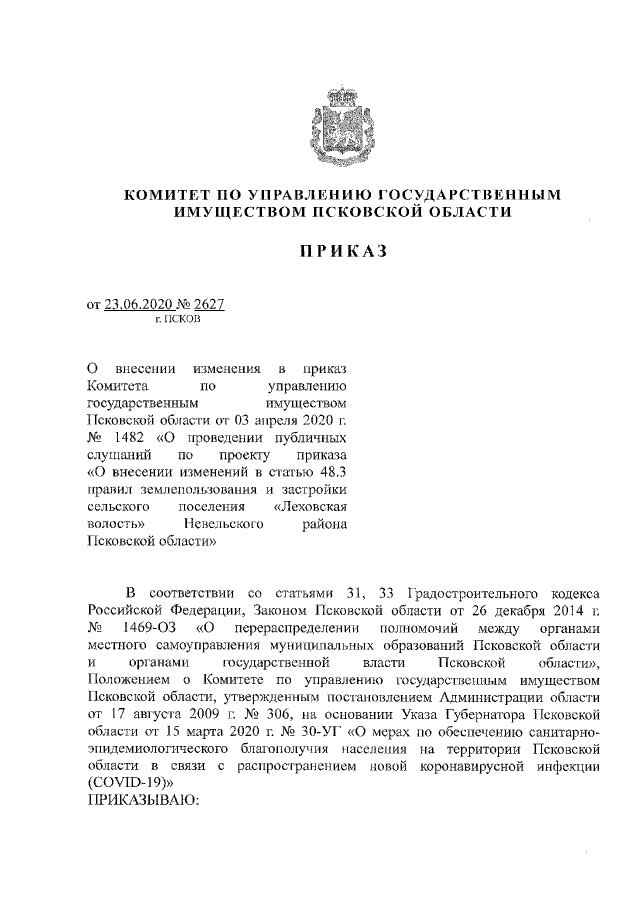 КОМИТЕТ ПО УПРАВЛЕНИЮ ГОСУДАРСТВЕННЫМ ИМУЩЕСТВОМ ПСКОВСКОЙ ОБЛАСТИ

ПРИКАЗ

от 23.06.2020 № 2627
г. ПСКОВ

О внесении изменения в приказ Комитета по управлению государственным имуществом Псковской области от 03 апреля 2020 г. № 1482 «О проведении публичных слушаний по проекту приказа «О внесении изменений в статью 48.3 правил землепользования и застройки сельского поселения «Леховская волость» Невельского района Псковской области»

В соответствии со статьями 31, 33 Градостроительного кодекса Российской Федерации, Законом Псковской области от 26 декабря 2014 г. № 1469-ОЗ «О перераспределении полномочий между органами местного самоуправления муниципальных образований Псковской области и органами государственной власти Псковской области», Положением о Комитете по управлению государственным имуществом Псковской области, утвержденным постановлением Администрации области от 17 августа 2009 г. № 306, на основании Указа Губернатора Псковской области от 15 марта 2020 г. № 30-УГ «О мерах по обеспечению санитарно-эпидемиологического благополучия населения на территории Псковской области в связи с распространением новой коронавирусной инфекции (COVID-19)»
ПРИКАЗЫВАЮ: